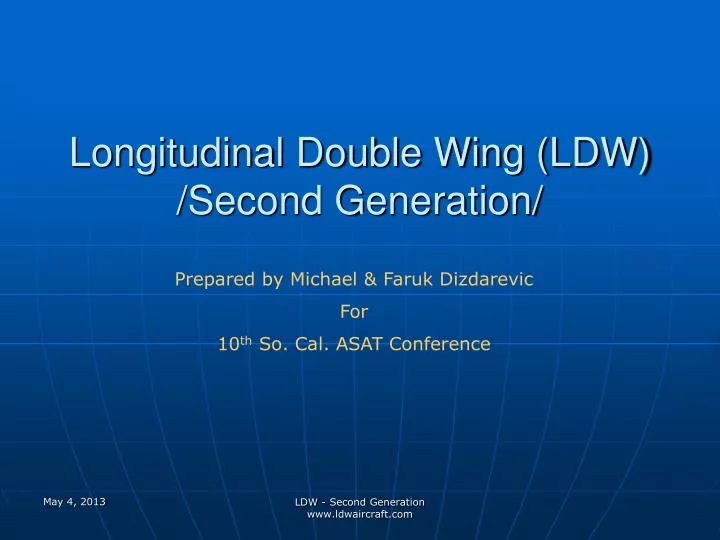 Longitudinal Double Wing (LDW) /Second Generation/

Prepared by Michael & Faruk Dizdarevic

For

10th So. Cal. ASAT Conference

May 4, 2013

LDW - Second Generation
www.ldwaircraft.com